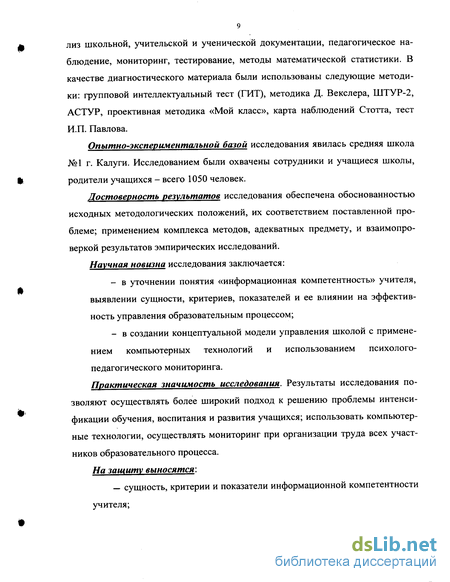 9

лиз школьной, учительской и ученической документации, педагогическое наблюдение, мониторинг, тестирование, методы математической статистики. В качестве диагностического материала были использованы следующие методики: групповой интеллектуальный тест (ГИТ), методика Д. Векслера, ШТУР-2, АСТУР, проективная методика «Мой класс», карта наблюдений Стотта, тест И.П. Павлова.

Опытно-экспериментальной базой исследования явилась средняя школа №1 г. Калуги. Исследованием были охвачены сотрудники и учащиеся школы, родители учащихся – всего 1050 человек.

Достоверность результатов исследования обеспечена обоснованностью исходных методологических положений, их соответствием поставленной проблеме; применением комплекса методов, адекватных предмету, и взаимопроверкой результатов эмпирических исследований.

Научная новизна исследования заключается:

– в уточнении понятия «информационная компетентность» учителя, выявлении сущности, критериев, показателей и ее влиянии на эффективность управления образовательным процессом;

– в создании концептуальной модели управления школой с применением компьютерных технологий и использованием психолого-педагогического мониторинга.

Практическая значимость исследования. Результаты исследования позволяют осуществлять более широкий подход к решению проблемы интенсификации обучения, воспитания и развития учащихся; использовать компьютерные технологии, осуществлять мониторинг при организации труда всех участников образовательного процесса.

На защиту выносятся:

– сущность, критерии и показатели информационной компетентности учителя;

dsLib.net
библиотека диссертаций